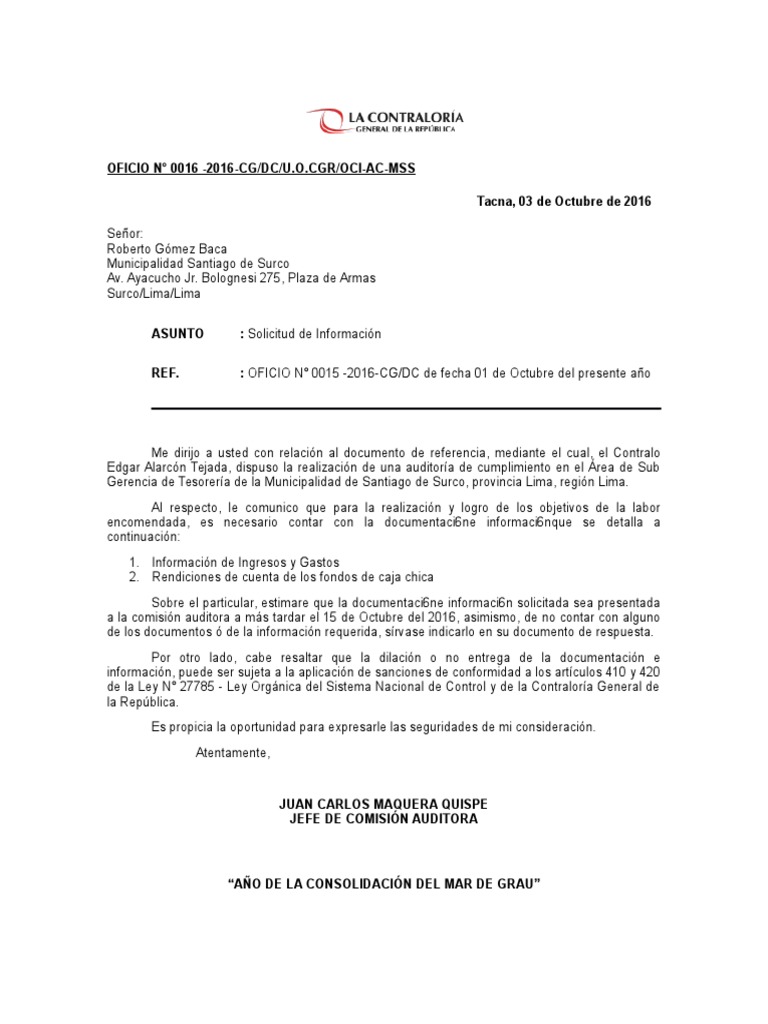 LA CONTRALORÍA
GENERAL DE LA REPÚBLICA

OFICIO N° 0016 -2016-CG/DC/U.O.CGR/OCI-AC-MSS

Tacna, 03 de Octubre de 2016

Señor:
Roberto Gómez Baca
Municipalidad Santiago de Surco
Av. Ayacucho Jr. Bolognesi 275, Plaza de Armas
Surco/Lima/Lima

ASUNTO : Solicitud de Información

REF. : OFICIO N° 0015 -2016-CG/DC de fecha 01 de Octubre del presente año

Me dirijo a usted con relación al documento de referencia, mediante el cual, el Contralo Edgar Alarcón Tejada, dispuso la realización de una auditoría de cumplimiento en el Área de Sub Gerencia de Tesorería de la Municipalidad de Santiago de Surco, provincia Lima, región Lima.

Al respecto, le comunico que para la realización y logro de los objetivos de la labor encomendada, es necesario contar con la documentaci6ne informaci6nque se detalla a continuación:

1. Información de Ingresos y Gastos
2. Rendiciones de cuenta de los fondos de caja chica

Sobre el particular, estimare que la documentaci6ne informaci6n solicitada sea presentada a la comisión auditora a más tardar el 15 de Octubre del 2016, asimismo, de no contar con alguno de los documentos ó de la información requerida, sírvase indicarlo en su documento de respuesta.

Por otro lado, cabe resaltar que la dilación o no entrega de la documentación e información, puede ser sujeta a la aplicación de sanciones de conformidad a los artículos 410 y 420 de la Ley N° 27785 - Ley Orgánica del Sistema Nacional de Control y de la Contraloría General de la República.

Es propicia la oportunidad para expresarle las seguridades de mi consideración.

Atentamente,

JUAN CARLOS MAQUERA QUISPE
JEFE DE COMISIÓN AUDITORA

“AÑO DE LA CONSOLIDACIÓN DEL MAR DE GRAU”